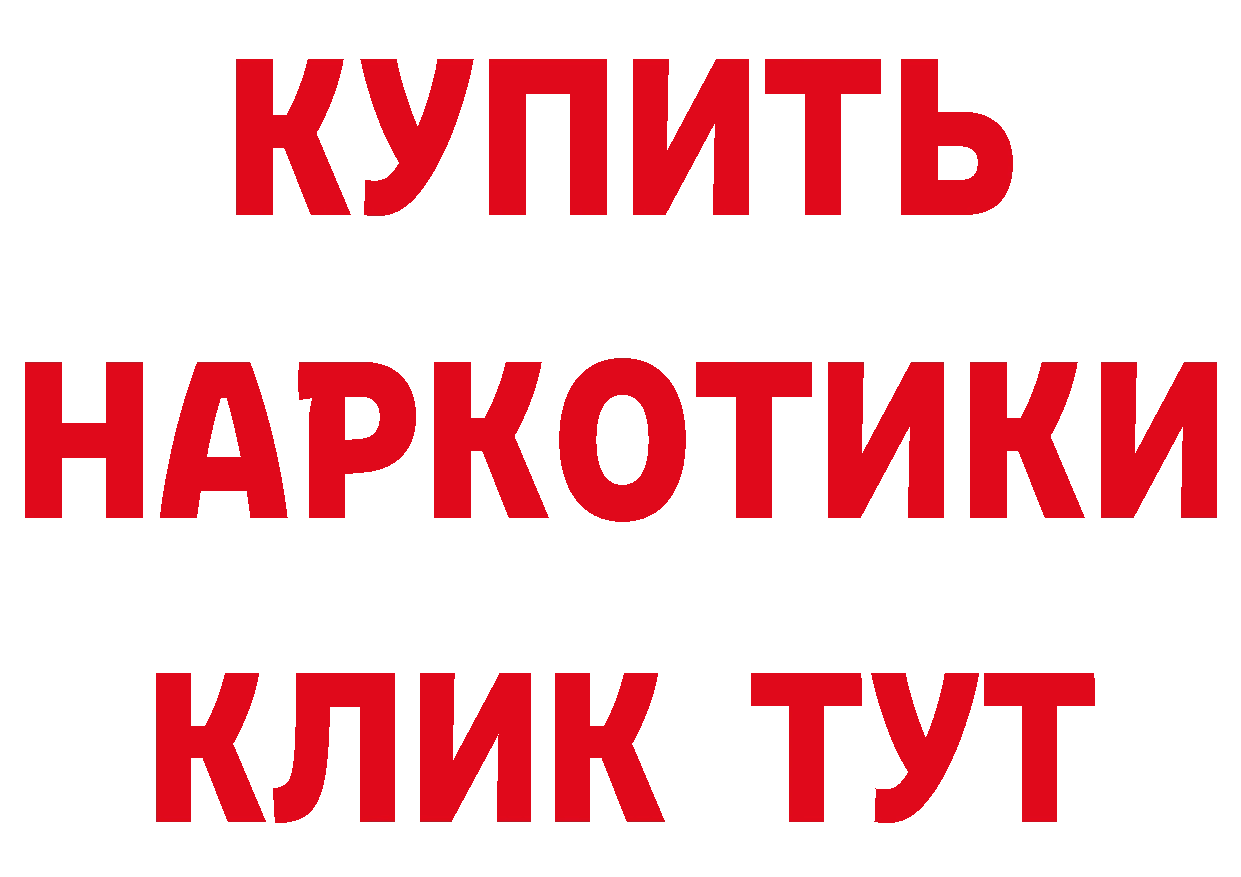 КУПИТЬ
НАРКОТИКИ
КЛИК ТУТ